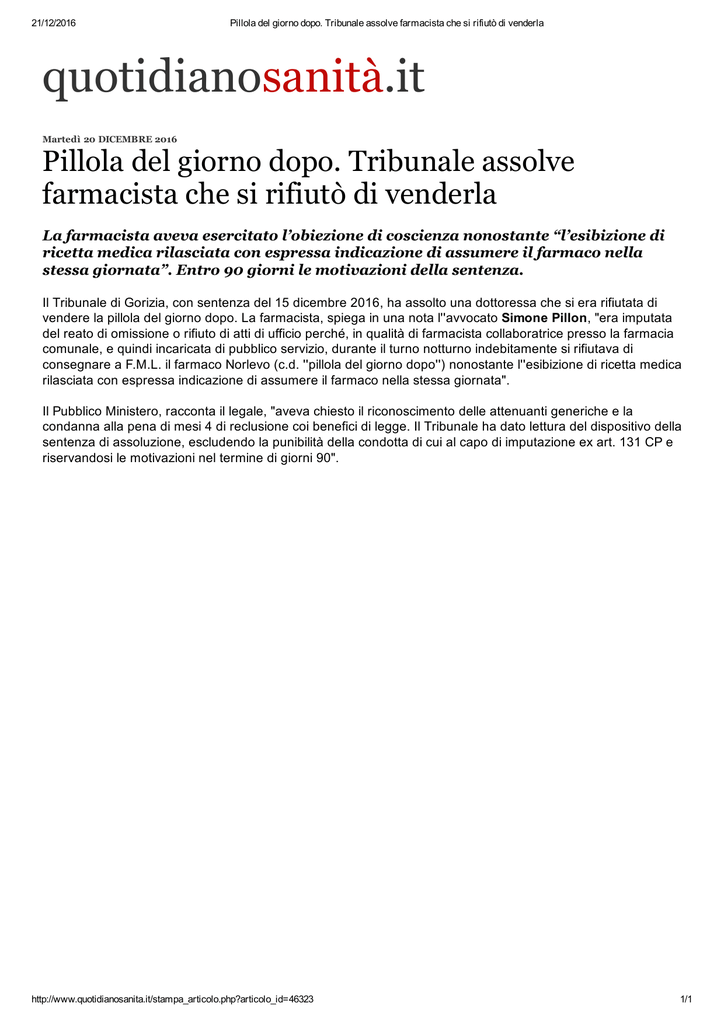 21/12/2016 Pillola del giorno dopo. Tribunale assolve farmacista che si rifiutò di venderla

quotidianosanità.it

Martedì 20 DICEMBRE 2016

Pillola del giorno dopo. Tribunale assolve farmacista che si rifiutò di venderla

La farmacista aveva esercitato l'obiezione di coscienza nonostante "l'esibizione di ricetta medica rilasciata con espressa indicazione di assumere il farmaco nella stessa giornata". Entro 90 giorni le motivazioni della sentenza.

Il Tribunale di Gorizia, con sentenza del 15 dicembre 2016, ha assolto una dottoressa che si era rifiutata di vendere la pillola del giorno dopo. La farmacista, spiega in una nota l''avvocato Simone Pillon, "era imputata del reato di omissione o rifiuto di atti di ufficio perché, in qualità di farmacista collaboratrice presso la farmacia comunale, e quindi incaricata di pubblico servizio, durante il turno notturno indebitamente si rifiutava di consegnare a F.M.L. il farmaco Norlevo (c.d. ''pillola del giorno dopo'') nonostante l''esibizione di ricetta medica rilasciata con espressa indicazione di assumere il farmaco nella stessa giornata".

Il Pubblico Ministero, racconta il legale, "aveva chiesto il riconoscimento delle attenuanti generiche e la condanna alla pena di mesi 4 di reclusione coi benefici di legge. Il Tribunale ha dato lettura del dispositivo della sentenza di assoluzione, escludendo la punibilità della condotta di cui al capo di imputazione ex art. 131 CP e riservandosi le motivazioni nel termine di giorni 90".

http://www.quotidianosanita.it/stampa_articolo.php?articolo_id=46323 1/1